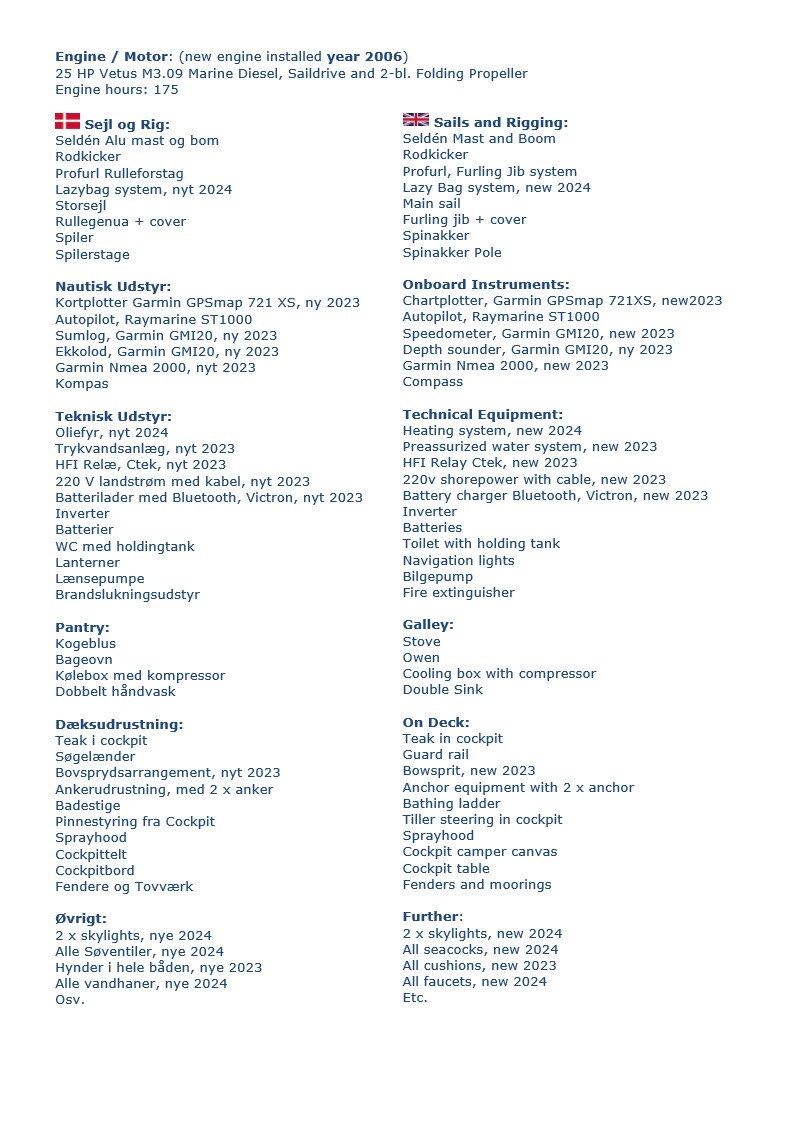 Engine / Motor: (new engine installed year 2006)
25 HP Vetus M3.09 Marine Diesel, Saildrive and 2-bl. Folding Propeller
Engine hours: 175

Sejl og Rig:
Seldén Alu mast og bom
Rodkicker
Profurl Rulleforstag
Lazybag system, nyt 2024
Storsejl
Rullegenua + cover
Spiler
Spilerstage

Nautisk Udstyr:
Kortplotter Garmin GPSmap 721 XS, ny 2023
Autopilot, Raymarine ST1000
Sumlog, Garmin GMI20, ny 2023
Ekkolod, Garmin GMI20, ny 2023
Garmin Nmea 2000, nyt 2023
Kompas

Teknisk Udstyr:
Oliefyr, nyt 2024
Trykvandsanlæg, nyt 2023
HFI Relæ, Ctek, nyt 2023
220 V landstrøm med kabel, nyt 2023
Batterilader med Bluetooth, Victron, nyt 2023
Inverter
Batterier
WC med holdingtank
Lanterner
Lænsepumpe
Brandslukningsudstyr

Pantry:
Kogeblus
Bageovn
Kølebox med kompressor
Dobbelt håndvask

Dæksudrustning:
Teak i cockpit
Søgelænder
Bovsprydsarrangement, nyt 2023
Ankerudrustning, med 2 x anker
Badestige
Pinnestyring fra Cockpit
Sprayhood
Cockpittelt
Cockpitbord
Fendere og Tovværk

Øvrigt:
2 x skylights, nye 2024
Alle Søventiler, nye 2024
Hynder i hele båden, nye 2023
Alle vandhaner, nye 2024
Osv.

Sails and Rigging:
Seldén Mast and Boom
Rodkicker
Profurl, Furling Jib system
Lazy Bag system, new 2024
Main sail
Furling jib + cover
Spinakker
Spinakker Pole

Onboard Instruments:
Chartplotter, Garmin GPSmap 721XS, new2023
Autopilot, Raymarine ST1000
Speedometer, Garmin GMI20, new 2023
Depth sounder, Garmin GMI20, ny 2023
Garmin Nmea 2000, new 2023
Compass

Technical Equipment:
Heating system, new 2024
Preassurized water system, new 2023
HFI Relay Ctek, new 2023
220v shorepower with cable, new 2023
Battery charger Bluetooth, Victron, new 2023
Inverter
Batteries
Toilet with holding tank
Navigation lights
Bilgepump
Fire extinguisher

Galley:
Stove
Owen
Cooling box with compressor
Double Sink

On Deck:
Teak in cockpit
Guard rail
Bowsprit, new 2023
Anchor equipment with 2 x anchor
Bathing ladder
Tiller steering in cockpit
Sprayhood
Cockpit camper canvas
Cockpit table
Fenders and moorings

Further:
2 x skylights, new 2024
All seacocks, new 2024
All cushions, new 2023
All faucets, new 2024
Etc.